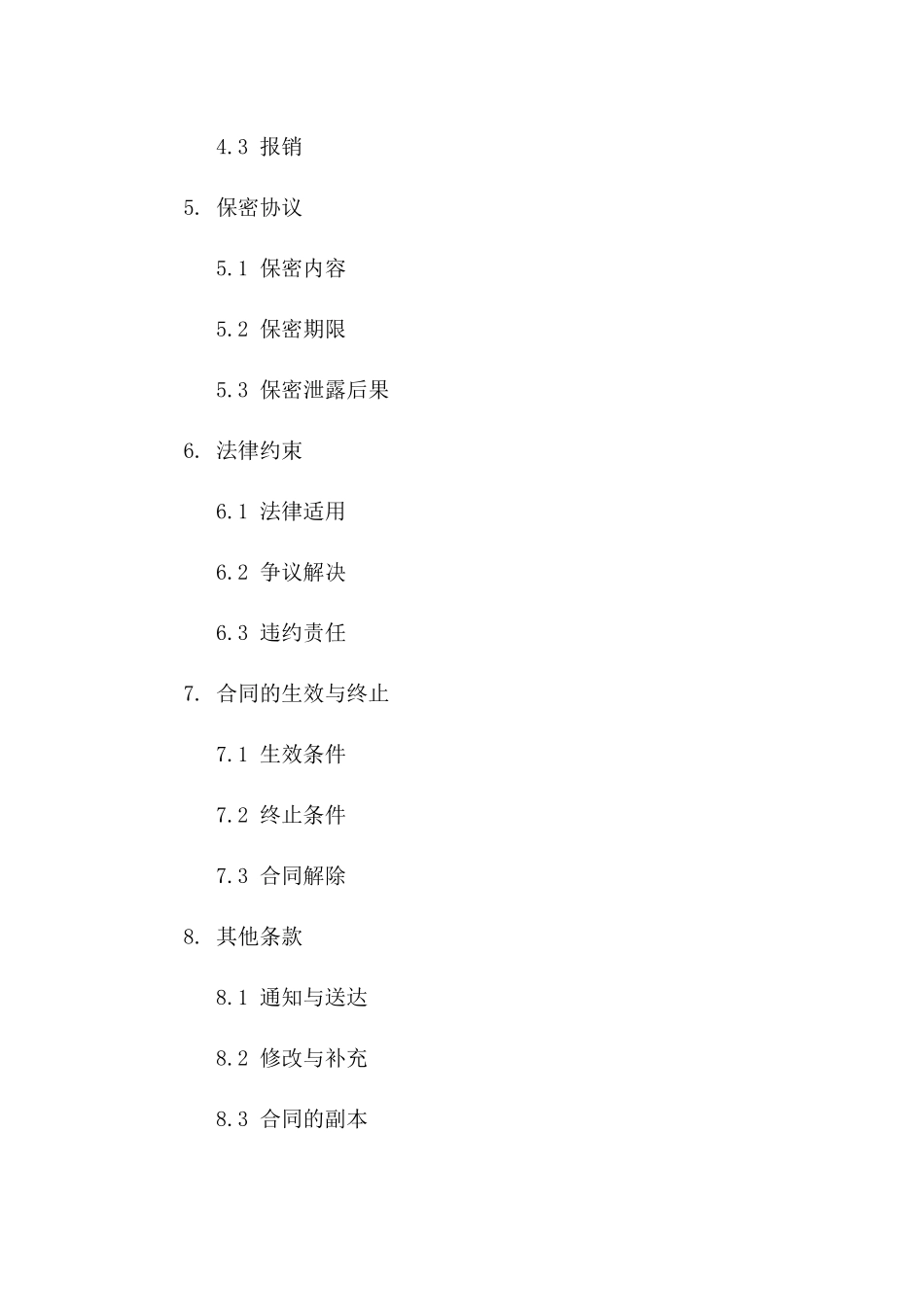 4.3 报销

5. 保密协议

5.1 保密内容

5.2 保密期限

5.3 保密泄露后果

6. 法律约束

6.1 法律适用

6.2 争议解决

6.3 违约责任

7. 合同的生效与终止

7.1 生效条件

7.2 终止条件

7.3 合同解除

8. 其他条款

8.1 通知与送达

8.2 修改与补充

8.3 合同的副本